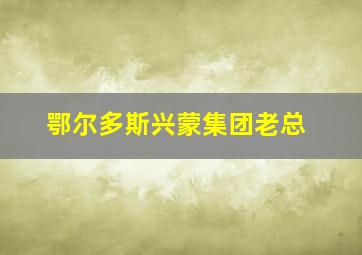 鄂尔多斯兴蒙集团老总